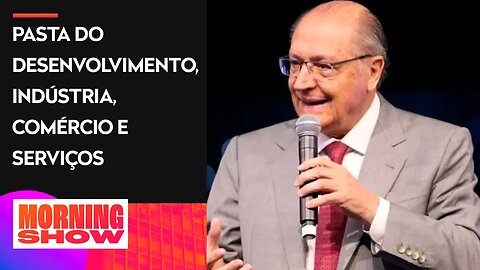 PASTA DO DESENVOLVIMENTO, INDÚSTRIA, COMÉRCIO E SERVIÇOS

MORNING SHOW